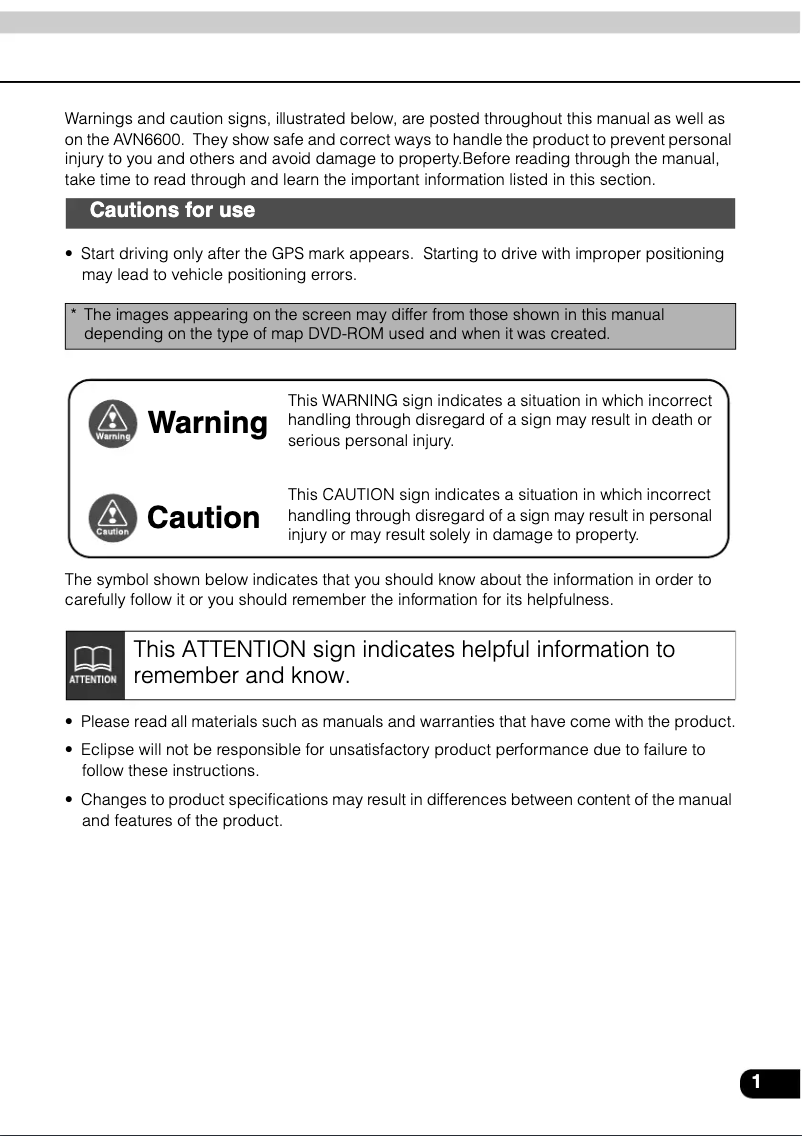 Warnings and caution signs, illustrated below, are posted throughout this manual as well as on the AVN6600. They show safe and correct ways to handle the product to prevent personal injury to you and others and avoid damage to property.Before reading through the manual, take time to read through and learn the important information listed in this section.

Cautions for use

• Start driving only after the GPS mark appears. Starting to drive with improper positioning may lead to vehicle positioning errors.

* The images appearing on the screen may differ from those shown in this manual depending on the type of map DVD-ROM used and when it was created.

Warning Warning

This WARNING sign indicates a situation in which incorrect handling through disregard of a sign may result in death or serious personal injury.

Caution Caution

This CAUTION sign indicates a situation in which incorrect handling through disregard of a sign may result in personal injury or may result solely in damage to property.

The symbol shown below indicates that you should know about the information in order to carefully follow it or you should remember the information for its helpfulness.

ATTENTION

This ATTENTION sign indicates helpful information to remember and know.

• Please read all materials such as manuals and warranties that have come with the product.

• Eclipse will not be responsible for unsatisfactory product performance due to failure to follow these instructions.

• Changes to product specifications may result in differences between content of the manual and features of the product.

1